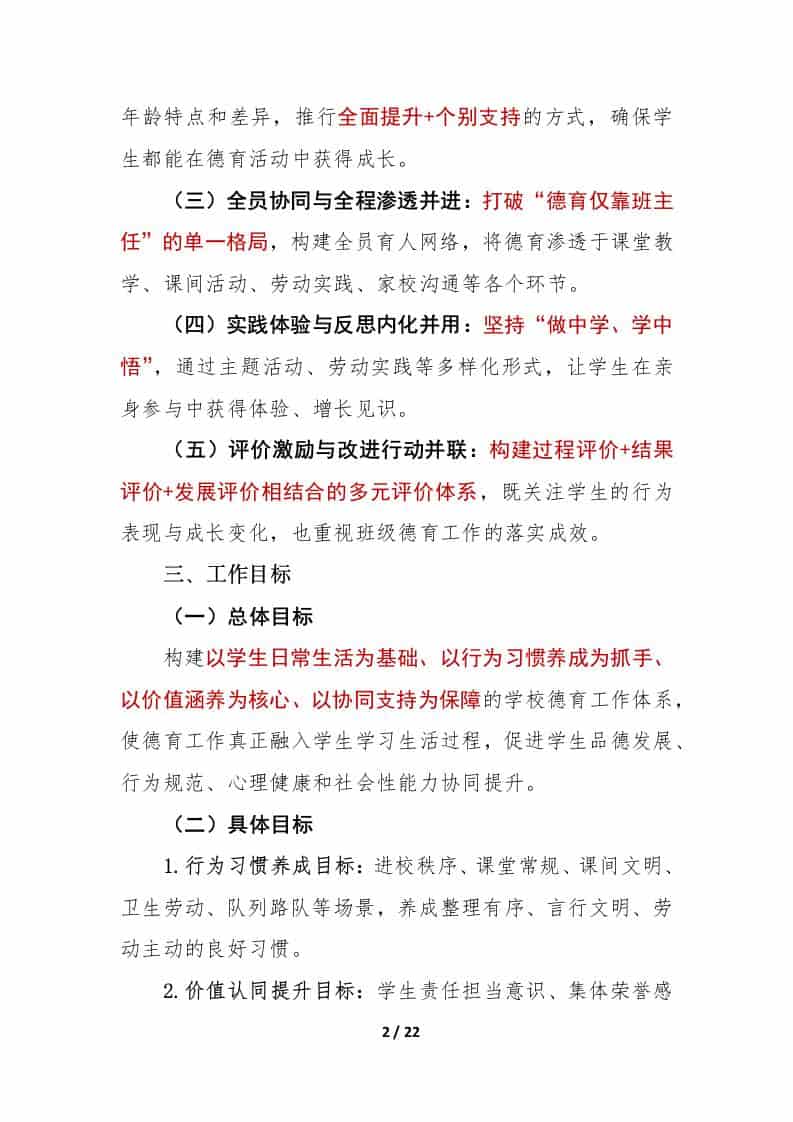 年龄特点和差异，推行全面提升+个别支持的方式，确保学生都能在德育活动中获得成长。

（三）全员协同与全程渗透并进：打破“德育仅靠班主任”的单一格局，构建全员育人网络，将德育渗透于课堂教学、课间活动、劳动实践、家校沟通等各个环节。

（四）实践体验与反思内化并用：坚持“做中学、学中悟”，通过主题活动、劳动实践等多样化形式，让学生在亲身参与中获得体验、增长见识。

（五）评价激励与改进行动并联：构建过程评价+结果评价+发展评价相结合的多元评价体系，既关注学生的行为表现与成长变化，也重视班级德育工作的落实成效。

三、工作目标

（一）总体目标

构建以学生日常生活为基础、以行为习惯养成为抓手、以价值涵养为核心、以协同支持为保障的学校德育工作体系，使德育工作真正融入学生学习生活过程，促进学生品德发展、行为规范、心理健康和社会性能力协同提升。

（二）具体目标

1.行为习惯养成目标：进校秩序、课堂常规、课间文明、卫生劳动、队列路队等场景，养成整理有序、言行文明、劳动主动的良好习惯。

2.价值认同提升目标：学生责任担当意识、集体荣誉感

2 / 22